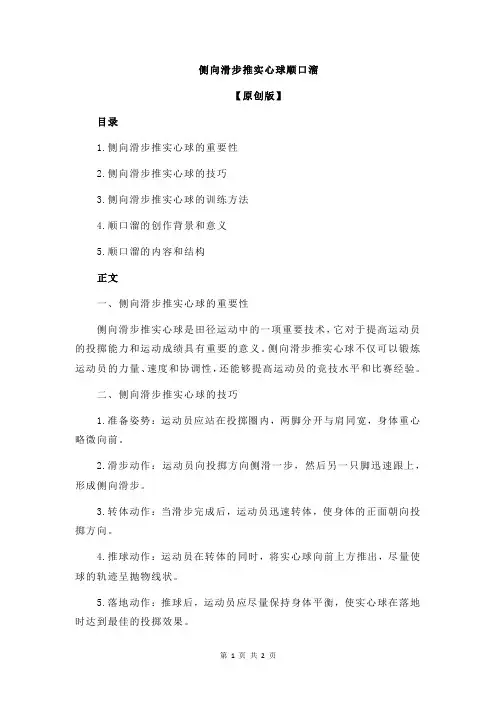 侧向滑步推实心球顺口溜

【原创版】

目录

1.侧向滑步推实心球的重要性

2.侧向滑步推实心球的技巧

3.侧向滑步推实心球的训练方法

4.顺口溜的创作背景和意义

5.顺口溜的内容和结构

正文

一、侧向滑步推实心球的重要性

侧向滑步推实心球是田径运动中的一项重要技术，它对于提高运动员的投掷能力和运动成绩具有重要的意义。侧向滑步推实心球不仅可以锻炼运动员的力量、速度和协调性，还能够提高运动员的竞技水平和比赛经验。

二、侧向滑步推实心球的技巧

1.准备姿势：运动员应站在投掷圈内，两脚分开与肩同宽，身体重心略微向前。

2.滑步动作：运动员向投掷方向侧滑一步，然后另一只脚迅速跟上，形成侧向滑步。

3.转体动作：当滑步完成后，运动员迅速转体，使身体的正面朝向投掷方向。

4.推球动作：运动员在转体的同时，将实心球向前上方推出，尽量使球的轨迹呈抛物线状。

5.落地动作：推球后，运动员应尽量保持身体平衡，使实心球在落地时达到最佳的投掷效果。

第 1 页 共 2 页